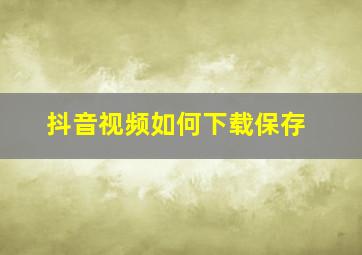 抖音视频如何下载保存